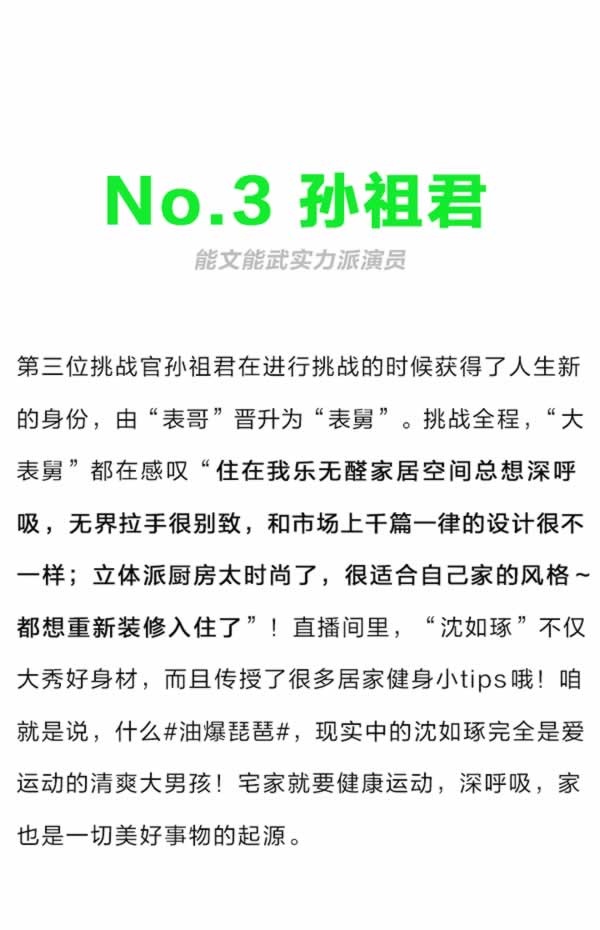 No.3 孙祖君

能文能武实力派演员

第三位挑战官孙祖君在进行挑战的时候获得了人生新的身份，由“表哥”晋升为“表舅”。挑战全程，“大表舅”都在感叹“住在我乐无醛家居空间总想深呼吸，无界拉手很别致，和市场上千篇一律的设计很不一样；立体派厨房太时尚了，很适合自己家的风格~都想重新装修入住了”！直播间里，“沈如琢”不仅大秀好身材，而且传授了很多居家健身小tips哦！咱就是说，什么#油爆琵琶#，现实中的沈如琢完全是爱运动的清爽大男孩！宅家就要健康运动，深呼吸，家也是一切美好事物的起源。